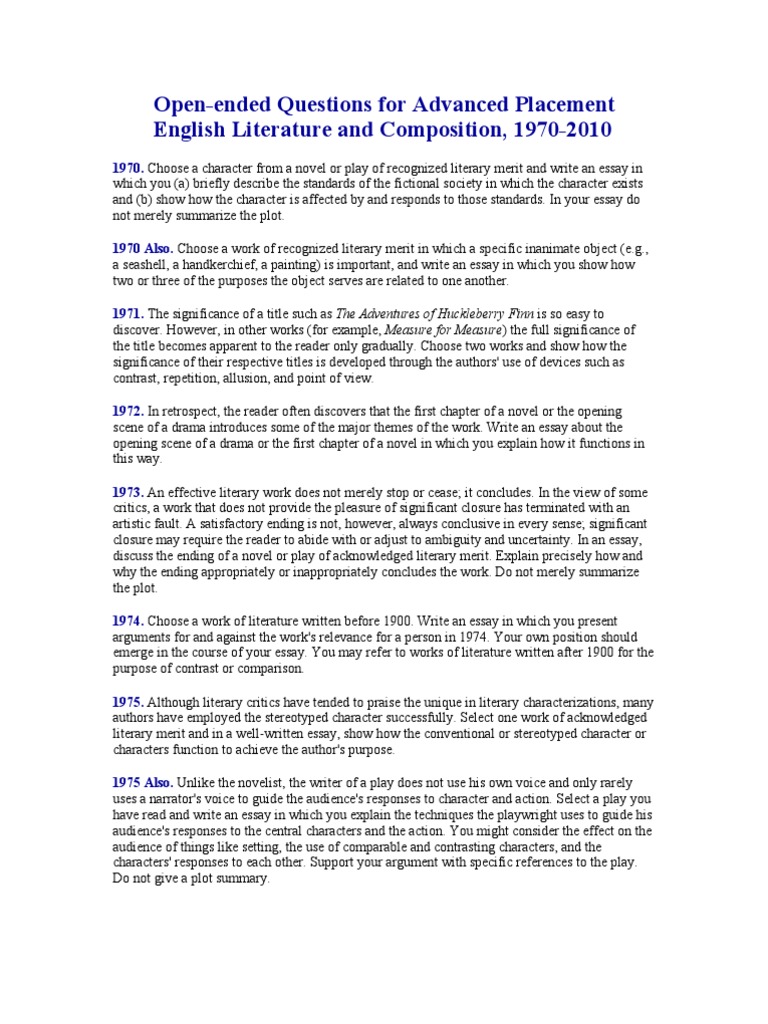 Open-ended Questions for Advanced Placement English Literature and Composition, 1970-2010

1970. Choose a character from a novel or play of recognized literary merit and write an essay in which you (a) briefly describe the standards of the fictional society in which the character exists and (b) show how the character is affected by and responds to those standards. In your essay do not merely summarize the plot.

1970 Also. Choose a work of recognized literary merit in which a specific inanimate object (e.g., a seashell, a handkerchief, a painting) is important, and write an essay in which you show how two or three of the purposes the object serves are related to one another.

1971. The significance of a title such as The Adventures of Huckleberry Finn is so easy to discover. However, in other works (for example, Measure for Measure) the full significance of the title becomes apparent to the reader only gradually. Choose two works and show how the significance of their respective titles is developed through the authors' use of devices such as contrast, repetition, allusion, and point of view.

1972. In retrospect, the reader often discovers that the first chapter of a novel or the opening scene of a drama introduces some of the major themes of the work. Write an essay about the opening scene of a drama or the first chapter of a novel in which you explain how it functions in this way.

1973. An effective literary work does not merely stop or cease; it concludes. In the view of some critics, a work that does not provide the pleasure of significant closure has terminated with an artistic fault. A satisfactory ending is not, however, always conclusive in every sense; significant closure may require the reader to abide with or adjust to ambiguity and uncertainty. In an essay, discuss the ending of a novel or play of acknowledged literary merit. Explain precisely how and why the ending appropriately or inappropriately concludes the work. Do not merely summarize the plot.

1974. Choose a work of literature written before 1900. Write an essay in which you present arguments for and against the work's relevance for a person in 1974. Your own position should emerge in the course of your essay. You may refer to works of literature written after 1900 for the purpose of contrast or comparison.

1975. Although literary critics have tended to praise the unique in literary characterizations, many authors have employed the stereotyped character successfully. Select one work of acknowledged literary merit and in a well-written essay, show how the conventional or stereotyped character or characters function to achieve the author's purpose.

1975 Also. Unlike the novelist, the writer of a play does not use his own voice and only rarely uses a narrator's voice to guide the audience's responses to character and action. Select a play you have read and write an essay in which you explain the techniques the playwright uses to guide his audience's responses to the central characters and the action. You might consider the effect on the audience of things like setting, the use of comparable and contrasting characters, and the characters' responses to each other. Support your argument with specific references to the play. Do not give a plot summary.